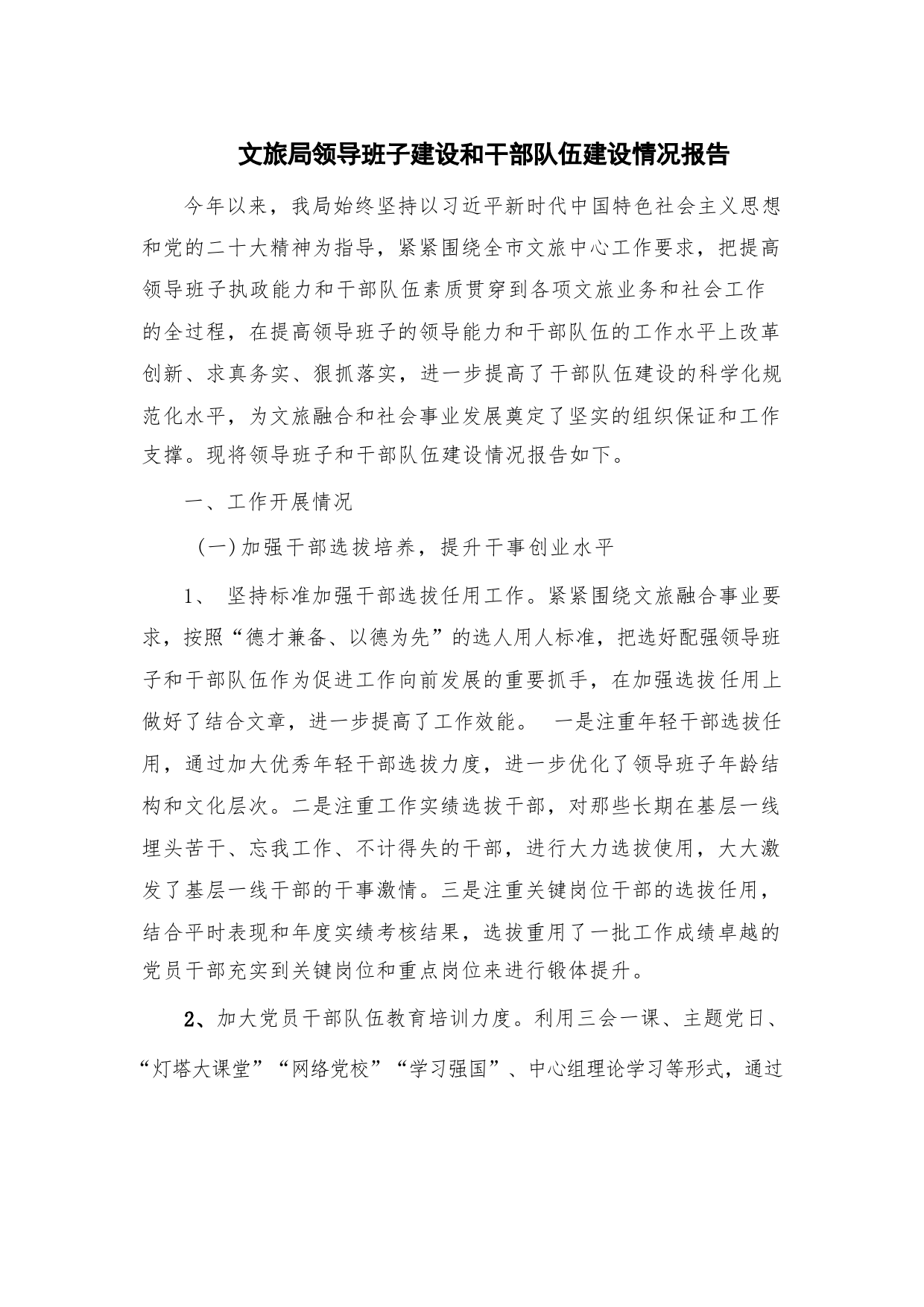 文旅局领导班子建设和干部队伍建设情况报告

今年以来，我局始终坚持以习近平新时代中国特色社会主义思想和党的二十大精神为指导，紧紧围绕全市文旅中心工作要求，把提高领导班子执政能力和干部队伍素质贯穿到各项文旅业务和社会工作的全过程，在提高领导班子的领导能力和干部队伍的工作水平上改革创新、求真务实、狠抓落实，进一步提高了干部队伍建设的科学化规范化水平，为文旅融合和社会事业发展奠定了坚实的组织保证和工作支撑。现将领导班子和干部队伍建设情况报告如下。

一、工作开展情况

（一）加强干部选拔培养，提升干事创业水平

1、 坚持标准加强干部选拔任用工作。紧紧围绕文旅融合事业要求，按照“德才兼备、以德为先”的选人用人标准，把选好配强领导班子和干部队伍作为促进工作向前发展的重要抓手，在加强选拔任用上做好了结合文章，进一步提高了工作效能。 一是注重年轻干部选拔任用，通过加大优秀年轻干部选拔力度，进一步优化了领导班子年龄结构和文化层次。二是注重工作实绩选拔干部，对那些长期在基层一线埋头苦干、忘我工作、不计得失的干部，进行大力选拔使用，大大激发了基层一线干部的干事激情。三是注重关键岗位干部的选拔任用，结合平时表现和年度实绩考核结果，选拔重用了一批工作成绩卓越的党员干部充实到关键岗位和重点岗位来进行锻体提升。

2、加大党员干部队伍教育培训力度。利用三会一课、主题党日、“灯塔大课堂”“网络党校”“学习强国”、中心组理论学习等形式，通过